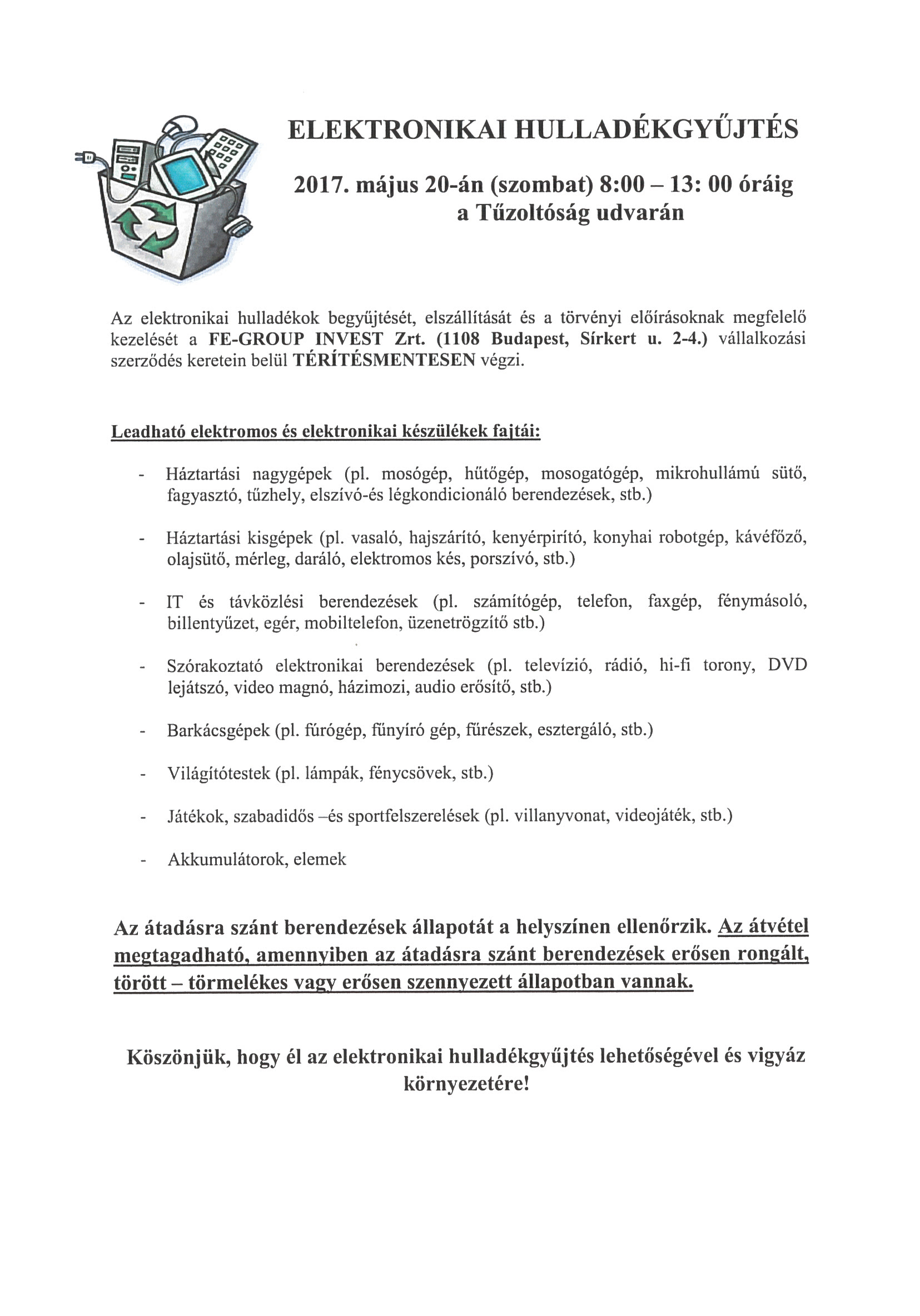 ELEKTRONIKAI HULLADÉKGYŰJTÉS

2017. május 20-án (szombat) 8:00 – 13: 00 óráig
a Tűzoltóság udvarán

Az elektronikai hulladékok begyűjtését, elszállítását és a törvényi előírásoknak megfelelő kezelését a FE-GROUP INVEST Zrt. (1108 Budapest, Sírkert u. 2-4.) vállalkozási szerződés keretein belül TÉRÍTÉSMENTESEN végzi.

Leadható elektromos és elektronikai készülékek fajtái:

- Háztartási nagygépek (pl. mosógép, hűtőgép, mosogatógép, mikrohullámú sütő, fagyasztó, tűzhely, elszívó-és légkondicionáló berendezések, stb.)

- Háztartási kisgépek (pl. vasaló, hajszárító, kenyérpirító, konyhai robotgép, kávéfőző, olajsütő, mérleg, daráló, elektromos kés, porszívó, stb.)

- IT és távközlési berendezések (pl. számítógép, telefon, faxgép, fénymásoló, billentyűzet, egér, mobiltelefon, üzenetrögzítő stb.)

- Szórakoztató elektronikai berendezések (pl. televízió, rádió, hi-fi torony, DVD lejátszó, video magnó, házimozi, audio erősítő, stb.)

- Barkácsgépek (pl. fúrógép, fűnyíró gép, fűrészek, esztergáló, stb.)

- Világítótestek (pl. lámpák, fénycsövek, stb.)

- Játékok, szabadidős –és sportfelszerelések (pl. villanyvonat, videojáték, stb.)

- Akkumulátorok, elemek

Az átadásra szánt berendezések állapotát a helyszínen ellenőrzik. Az átvétel megtagadható, amennyiben az átadásra szánt berendezések erősen rongált, törött – törmelékes vagy erősen szennyezett állapotban vannak.

Köszönjük, hogy él az elektronikai hulladékgyűjtés lehetőségével és vigyáz környezetére!